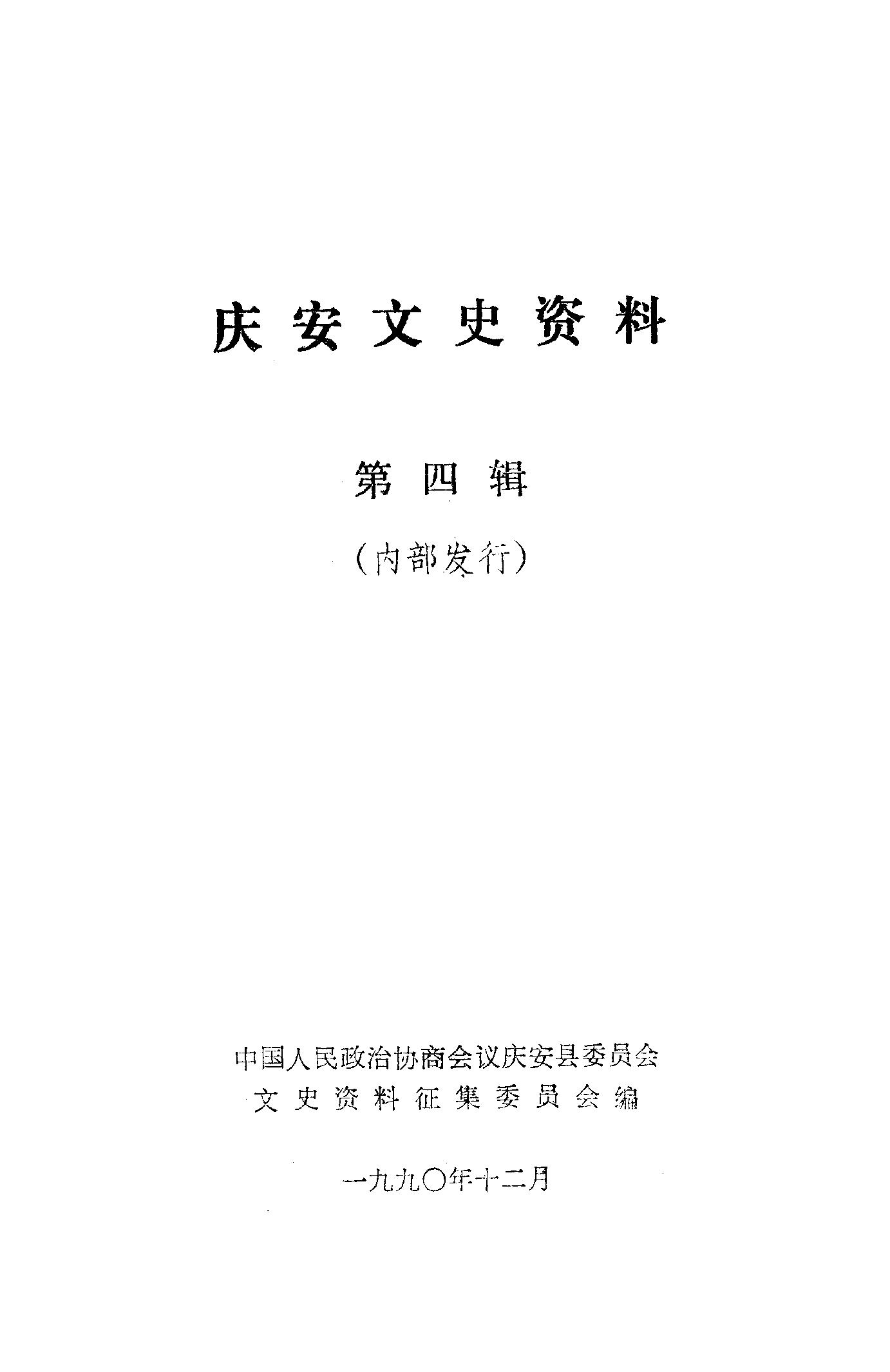 庆安文史资料

第四辑

（内部发行）

中国人民政治协商会议庆安县委员会
文史资料征集委员会编

一九九〇年十二月